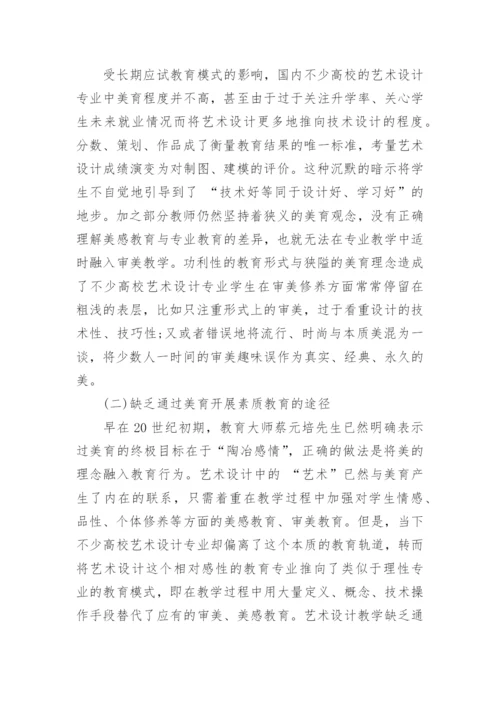 受长期应试教育模式的影响，国内不少高校的艺术设计专业中美育程度并不高，甚至由于过于关注升学率、关心学生未来就业情况而将艺术设计更多地推向技术设计的程度。分数、策划、作品成了衡量教育结果的唯一标准，考量艺术设计成绩演变为对制图、建模的评价。这种沉默的暗示将学生不自觉地引导到了“技术好等同于设计好、学习好”的地步。加之部分教师仍然坚持着狭义的美育观念，没有正确理解美感教育与专业教育的差异，也就无法在专业教学中适时融入审美教学。功利性的教育形式与狭隘的美育理念造成了不少高校艺术设计专业学生在审美修养方面常常停留在粗浅的表层，比如只注重形式上的审美，过于看重设计的技术性、技巧性;又或者错误地将流行、时尚与本质美混为一谈，将少数人一时间的审美趣味误作为真实、经典、永久的美。

(二)缺乏通过美育开展素质教育的途径

早在20世纪初期，教育大师蔡元培先生已然明确表示过美育的终极目标在于“陶冶感情”，正确的做法是将美的理念融入教育行为。艺术设计中的“艺术”已然与美育产生了内在的联系，只需着重在教学过程中加强对学生情感、品性、个体修养等方面的美感教育、审美教育。但是，当下不少高校艺术设计专业却偏离了这个本质的教育轨道，转而将艺术设计这个相对感性的教育专业推向了类似于理性专业的教育模式，即在教学过程中用大量定义、概念、技术操作手段替代了应有的审美、美感教育。艺术设计教学缺乏通